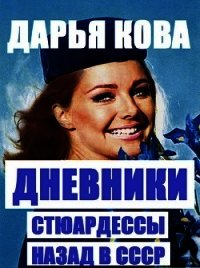 ДАРЬЯ КОВА

ДНЕВНИКИ

СТЮАРДЕССЫ

НАЗАД В СССР